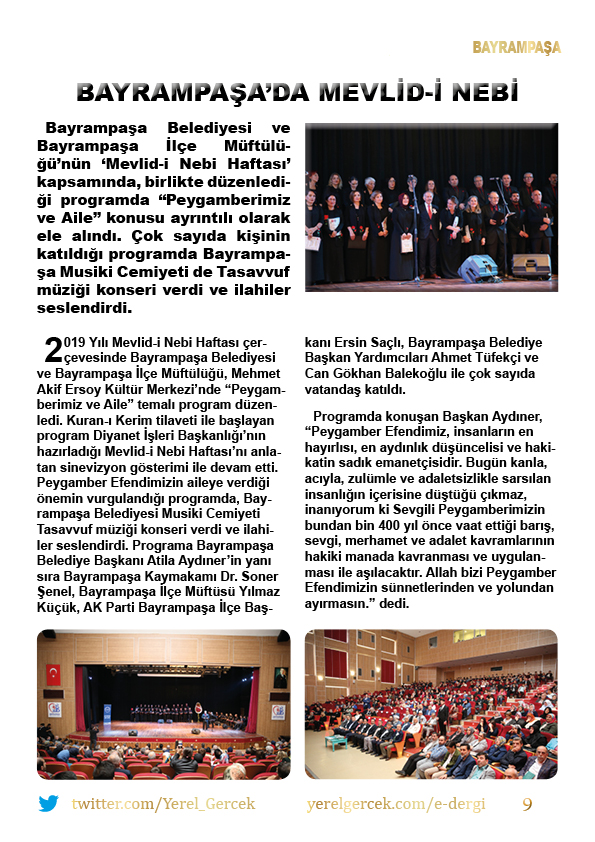 BAYRAMPAŞA

BAYRAMPAŞA'DA MEVLİD-İ NEBİ

Bayrampaşa Belediyesi ve Bayrampaşa İlçe Müftülüğü'nün 'Mevlid-i Nebi Haftası' kapsamında, birlikte düzenlediği programda "Peygamberimiz ve Aile" konusu ayrıntılı olarak ele alındı. Çok sayıda kişinin katıldığı programda Bayrampaşa Musiki Cemiyeti de Tasavvuf müziği konseri verdi ve ilahiler seslendirdi.

2019 Yılı Mevlid-i Nebi Haftası çerçevesinde Bayrampaşa Belediyesi ve Bayrampaşa İlçe Müftülüğü, Mehmet Akif Ersoy Kültür Merkezi'nde "Peygamberimiz ve Aile" temalı program düzenledi. Kuran-ı Kerim tilaveti ile başlayan program Diyanet İşleri Başkanlığı'nın hazırladığı Mevlid-i Nebi Haftası'nı anlatan sinevizyon gösterimi ile devam etti. Peygamber Efendimizin aileye verdiği önemin vurgulandığı programda, Bayrampaşa Belediyesi Musiki Cemiyeti Tasavvuf müziği konseri verdi ve ilahiler seslendirdi. Programa Bayrampaşa Belediye Başkanı Atila Aydıner'in yanı sıra Bayrampaşa Kaymakamı Dr. Soner Şenel, Bayrampaşa İlçe Müftüsü Yılmaz Küçük, AK Parti Bayrampaşa İlçe Başkanı Ersin Saçlı, Bayrampaşa Belediye Başkan Yardımcıları Ahmet Tüfekçi ve Can Gökhan Balekoğlu ile çok sayıda vatandaş katıldı.

Programda konuşan Başkan Aydıner, "Peygamber Efendimiz, insanların en hayırlısı, en aydınlık düşüncelisi ve hakikatin sadık emanetçisidir. Bugün kanla, acıyla, zulümle ve adaletsizlikle sarsılan insanlığın içerisine düştüğü çıkmaz, inanıyorum ki Sevgili Peygamberimizin bundan bin 400 yıl önce vaat ettiği barış, sevgi, merhamet ve adalet kavramlarının hakiki manada kavranması ve uygulanması ile aşılacaktır. Allah bizi Peygamber Efendimizin sünnetlerinden ve yolundan ayırmasın." dedi.

twitter.com/Yerel_Gercek yerelgercek.com/e-dergi 9